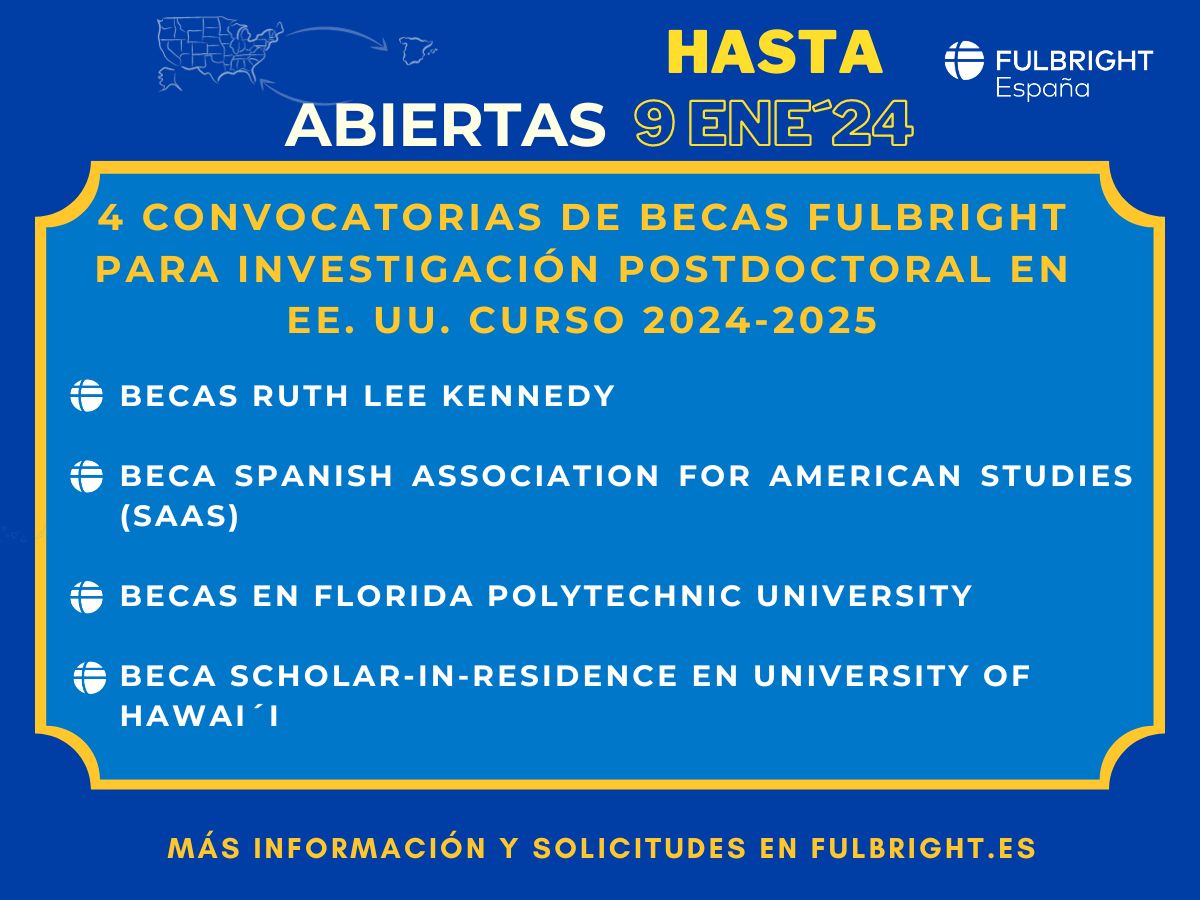 HASTA

FULBRIGHT
España

ABIERTAS 9 ENE´24

4 CONVOCATORIAS DE BECAS FULBRIGHT PARA INVESTIGACIÓN POSTDOCTORAL EN EE. UU. CURSO 2024-2025

BECAS RUTH LEE KENNEDY

BECA SPANISH ASSOCIATION FOR AMERICAN STUDIES (SAAS)

BECAS EN FLORIDA POLYTECHNIC UNIVERSITY

BECA SCHOLAR-IN-RESIDENCE EN UNIVERSITY OF HAWAI´I

MÁS INFORMACIÓN Y SOLICITUDES EN FULBRIGHT.ES